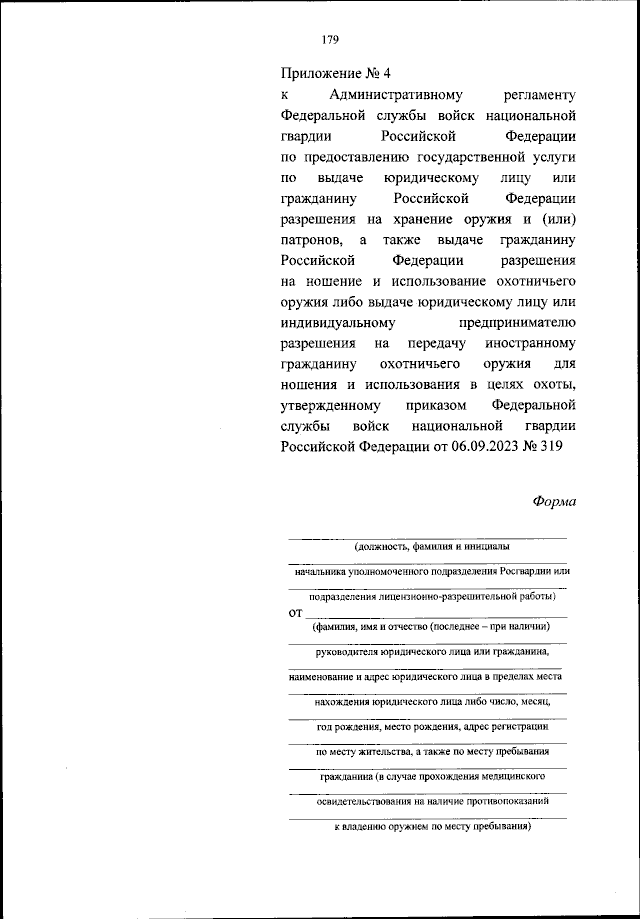 179

Приложение № 4
к Административному регламенту Федеральной службы войск национальной гвардии Российской Федерации по предоставлению государственной услуги по выдаче юридическому лицу или гражданину Российской Федерации разрешения на хранение оружия и (или) патронов, а также выдаче гражданину Российской Федерации разрешения на ношение и использование охотничьего оружия либо выдаче юридическому лицу или индивидуальному предпринимателю разрешения на передачу иностранному гражданину охотничьего оружия для ношения и использования в целях охоты, утвержденному приказом Федеральной службы войск национальной гвардии Российской Федерации от 06.09.2023 № 319

Форма

(должность, фамилия и инициалы

начальника уполномоченного подразделения Росгвардии или

подразделения лицензионно-разрешительной работы)

от

(фамилия, имя и отчество (последнее – при наличии)

руководителя юридического лица или гражданина,

наименование и адрес юридического лица в пределах места

нахождения юридического лица либо число, месяц,

год рождения, место рождения, адрес регистрации

по месту жительства, а также по месту пребывания

гражданина (в случае прохождения медицинского

освидетельствования на наличие противопоказаний

к владению оружием по месту пребывания)